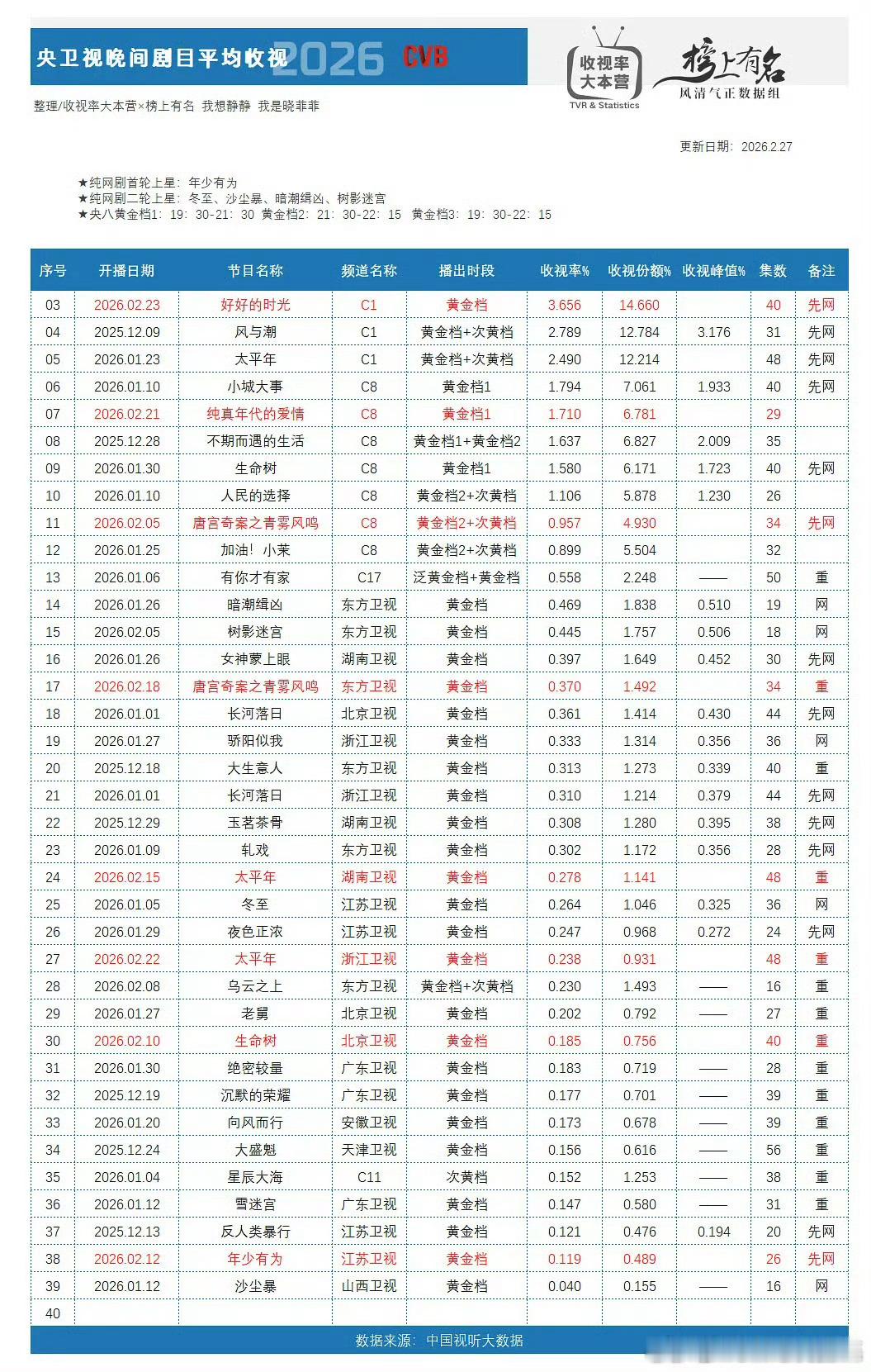 央卫视晚间剧目平均收视 2026 CVB

收视率大本营 TVR & Statistics

榜上有名 风清气正数据组

整理/收视率大本营×榜上有名 我想静静 我是晓菲菲

更新日期：2026.2.27

★纯网剧首轮上星：年少有为
★纯网剧二轮上星：冬至、沙尘暴、暗潮缉凶、树影迷宫
★央八黄金档1：19：30-21：30 黄金档2：21：30-22：15 黄金档3：19：30-22：15

| 序号 | 开播日期 | 节目名称 | 频道名称 | 播出时段 | 收视率% | 收视份额% | 收视峰值% | 集数 | 备注 |
|---|---|---|---|---|---|---|---|---|---|
| 03 | 2026.02.23 | 好好的时光 | C1 | 黄金档 | 3.656 | 14.660 | | 40 | 先网 |
| 04 | 2025.12.09 | 风与潮 | C1 | 黄金档+次黄档 | 2.789 | 12.784 | 3.176 | 31 | 先网 |
| 05 | 2026.01.23 | 太平年 | C1 | 黄金档+次黄档 | 2.490 | 12.214 | | 48 | 先网 |
| 06 | 2026.01.10 | 小城大事 | C8 | 黄金档1 | 1.794 | 7.061 | 1.933 | 40 | 先网 |
| 07 | 2026.02.21 | 纯真年代的爱情 | C8 | 黄金档1 | 1.710 | 6.781 | | 29 | |
| 08 | 2025.12.28 | 不期而遇的生活 | C8 | 黄金档1+黄金档2 | 1.637 | 6.827 | 2.009 | 35 | |
| 09 | 2026.01.30 | 生命树 | C8 | 黄金档1 | 1.580 | 6.171 | 1.723 | 40 | 先网 |
| 10 | 2026.01.10 | 人民的选择 | C8 | 黄金档2+次黄档 | 1.106 | 5.878 | 1.230 | 26 | |
| 11 | 2026.02.05 | 唐宫奇案之青雾风鸣 | C8 | 黄金档2+次黄档 | 0.957 | 4.930 | | 34 | 先网 |
| 12 | 2026.01.25 | 加油！小茉 | C8 | 黄金档2+次黄档 | 0.899 | 5.504 | | 32 | |
| 13 | 2026.01.06 | 有你才有家 | C17 | 泛黄金档+黄金档 | 0.558 | 2.248 | —— | 50 | 重 |
| 14 | 2026.01.26 | 暗潮缉凶 | 东方卫视 | 黄金档 | 0.469 | 1.838 | 0.510 | 19 | 网 |
| 15 | 2026.02.05 | 树影迷宫 | 东方卫视 | 黄金档 | 0.445 | 1.757 | 0.506 | 18 | 网 |
| 16 | 2026.01.26 | 女神蒙上眼 | 湖南卫视 | 黄金档 | 0.397 | 1.649 | 0.452 | 30 | 先网 |
| 17 | 2026.02.18 | 唐宫奇案之青雾风鸣 | 东方卫视 | 黄金档 | 0.370 | 1.492 | | 34 | 重 |
| 18 | 2026.01.01 | 长河落日 | 北京卫视 | 黄金档 | 0.361 | 1.414 | 0.430 | 44 | 先网 |
| 19 | 2026.01.27 | 骄阳似我 | 浙江卫视 | 黄金档 | 0.333 | 1.314 | 0.356 | 36 | 网 |
| 20 | 2025.12.18 | 大生意人 | 东方卫视 | 黄金档 | 0.313 | 1.273 | 0.339 | 40 | 重 |
| 21 | 2026.01.01 | 长河落日 | 浙江卫视 | 黄金档 | 0.310 | 1.214 | 0.379 | 44 | 先网 |
| 22 | 2025.12.29 | 玉茗茶骨 | 湖南卫视 | 黄金档 | 0.308 | 1.280 | 0.395 | 38 | 先网 |
| 23 | 2026.01.09 | 轧戏 | 东方卫视 | 黄金档 | 0.302 | 1.172 | 0.356 | 28 | 先网 |
| 24 | 2026.02.15 | 太平年 | 湖南卫视 | 黄金档 | 0.278 | 1.141 | | 48 | 重 |
| 25 | 2026.01.05 | 冬至 | 江苏卫视 | 黄金档 | 0.264 | 1.046 | 0.325 | 36 | 网 |
| 26 | 2026.01.29 | 夜色正浓 | 江苏卫视 | 黄金档 | 0.247 | 0.968 | 0.272 | 24 | 先网 |
| 27 | 2026.02.22 | 太平年 | 浙江卫视 | 黄金档 | 0.238 | 0.931 | | 48 | 重 |
| 28 | 2026.02.08 | 乌云之上 | 东方卫视 | 黄金档+次黄档 | 0.230 | 1.493 | —— | 16 | 重 |
| 29 | 2026.01.27 | 老舅 | 北京卫视 | 黄金档 | 0.202 | 0.792 | —— | 27 | 重 |
| 30 | 2026.02.10 | 生命树 | 北京卫视 | 黄金档 | 0.185 | 0.756 | | 40 | 重 |
| 31 | 2026.01.30 | 绝密较量 | 广东卫视 | 黄金档 | 0.183 | 0.719 | —— | 28 | 重 |
| 32 | 2025.12.19 | 沉默的荣耀 | 广东卫视 | 黄金档 | 0.177 | 0.701 | —— | 39 | 重 |
| 33 | 2026.01.20 | 向风而行 | 安徽卫视 | 黄金档 | 0.173 | 0.678 | —— | 39 | 重 |
| 34 | 2025.12.24 | 大盛魁 | 天津卫视 | 黄金档 | 0.156 | 0.616 | —— | 56 | 重 |
| 35 | 2026.01.04 | 星辰大海 | C11 | 次黄档 | 0.152 | 1.253 | —— | 38 | 重 |
| 36 | 2026.01.12 | 雪迷宫 | 广东卫视 | 黄金档 | 0.147 | 0.580 | —— | 31 | 重 |
| 37 | 2025.12.13 | 反人类暴行 | 江苏卫视 | 黄金档 | 0.121 | 0.476 | 0.194 | 20 | 先网 |
| 38 | 2026.02.12 | 年少有为 | 江苏卫视 | 黄金档 | 0.119 | 0.489 | | 26 | 先网 |
| 39 | 2026.01.12 | 沙尘暴 | 山西卫视 | 黄金档 | 0.040 | 0.155 | —— | 16 | 网 |
| 40 | | | | | | | | | |

数据来源：中国视听大数据